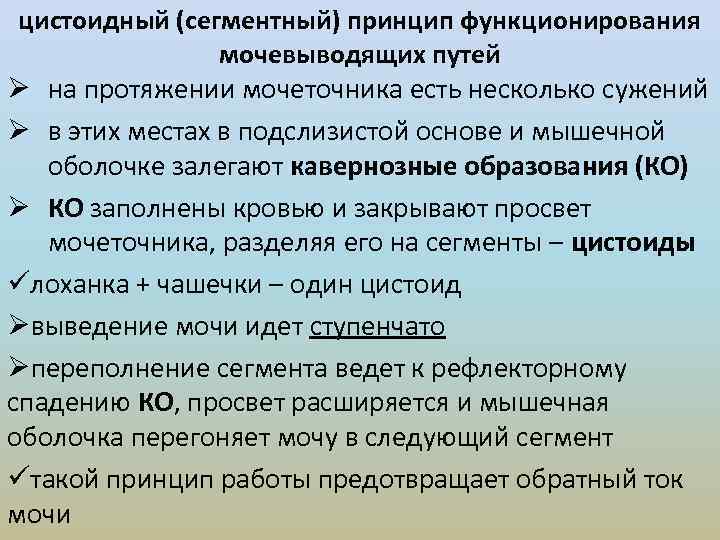 цистоидный (сегментный) принцип функционирования мочевыводящих путей

➢ на протяжении мочеточника есть несколько сужений

➢ в этих местах в подслизистой основе и мышечной оболочке залегают кавернозные образования (КО)

➢ КО заполнены кровью и закрывают просвет мочеточника, разделяя его на сегменты – цистоиды

✓лоханка + чашечки – один цистоид

➢выведение мочи идет ступенчато

➢переполнение сегмента ведет к рефлекторному спадению КО, просвет расширяется и мышечная оболочка перегоняет мочу в следующий сегмент

✓такой принцип работы предотвращает обратный ток мочи